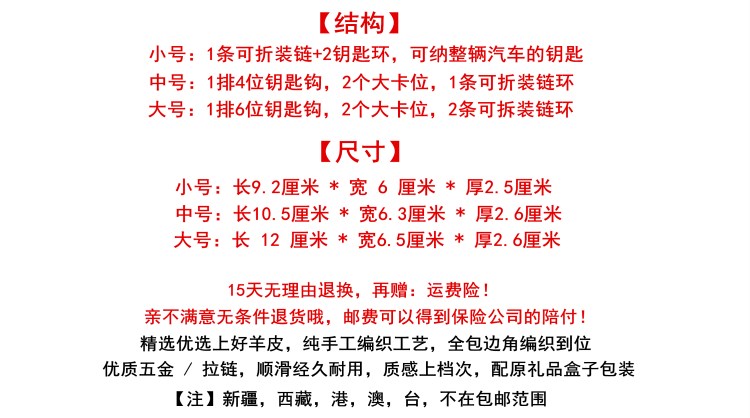 【结构】

小号：1条可折装链+2钥匙环，可纳整辆汽车的钥匙

中号：1排4位钥匙钩，2个大卡位，1条可折装链环

大号：1排6位钥匙钩，2个大卡位，2条可拆装链环

【尺寸】

小号：长9.2厘米 * 宽 6 厘米 * 厚2.5厘米

中号：长10.5厘米 * 宽6.3厘米 * 厚2.6厘米

大号：长 12 厘米 * 宽6.5厘米 * 厚2.6厘米

15天无理由退换，再赠：运费险！

亲不满意无条件退货哦，邮费可以得到保险公司的陪付！

精选优选上好羊皮，纯手工编织工艺，全包边角编织到位

优质五金 / 拉链，顺滑经久耐用，质感上档次，配原礼品盒子包装

【注】新疆，西藏，港，澳，台，不在包邮范围